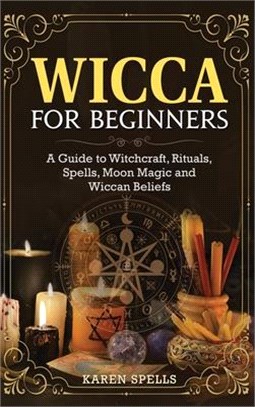 WICCA
FOR BEGINNERS

A Guide to Witchcraft, Rituals, Spells, Moon Magic and Wiccan Beliefs

KAREN SPELLS